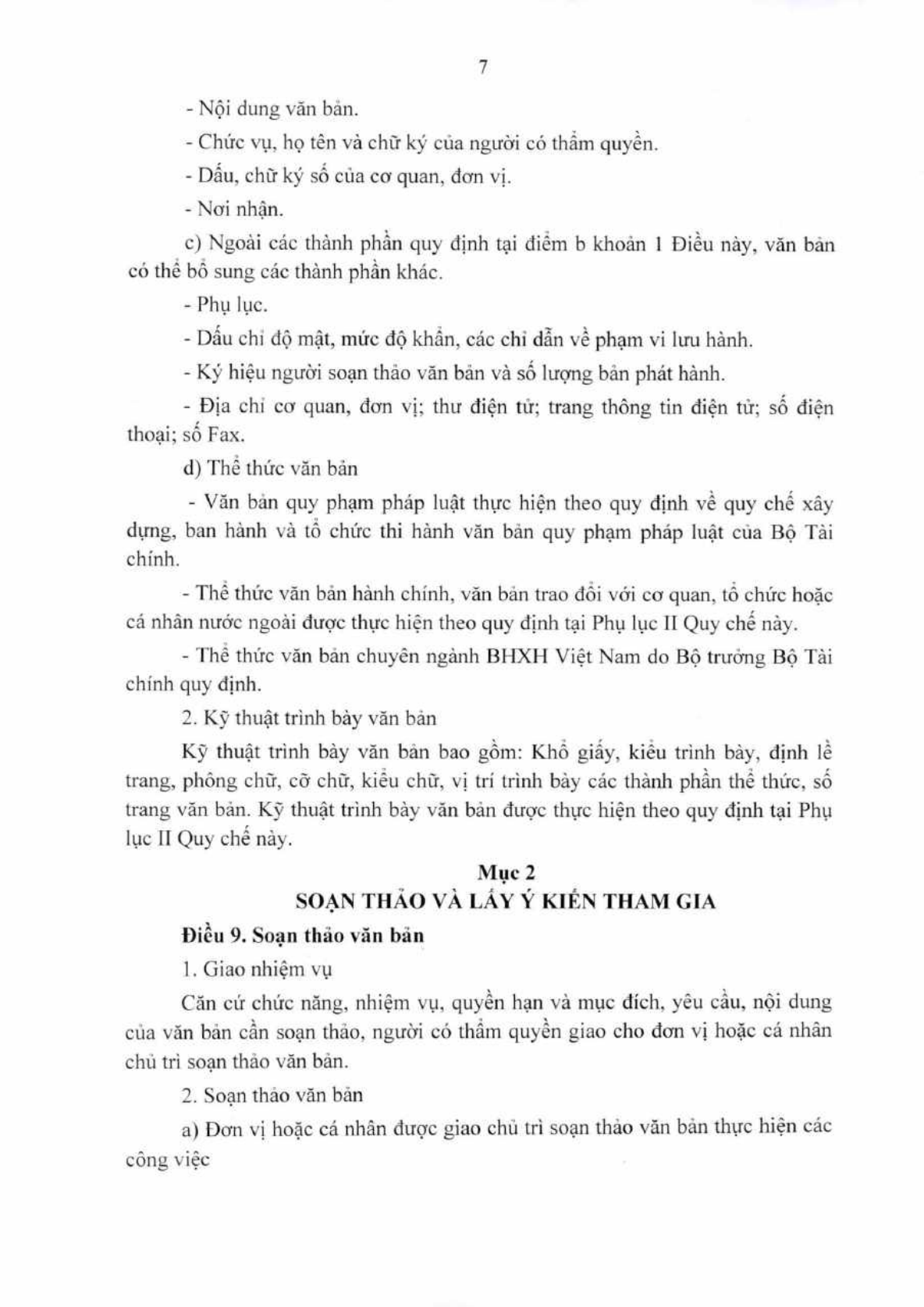 7

- Nội dung văn bản.

- Chức vụ, họ tên và chữ ký của người có thẩm quyền.

- Dấu, chữ ký số của cơ quan, đơn vị.

- Nơi nhận.

c) Ngoài các thành phần quy định tại điểm b khoản 1 Điều này, văn bản có thể bổ sung các thành phần khác.

- Phụ lục.

- Dấu chỉ độ mật, mức độ khẩn, các chỉ dẫn về phạm vi lưu hành.

- Ký hiệu người soạn thảo văn bản và số lượng bản phát hành.

- Địa chỉ cơ quan, đơn vị; thư điện tử; trang thông tin điện tử; số điện thoại; số Fax.

d) Thể thức văn bản

- Văn bản quy phạm pháp luật thực hiện theo quy định về quy chế xây dựng, ban hành và tổ chức thi hành văn bản quy phạm pháp luật của Bộ Tài chính.

- Thể thức văn bản hành chính, văn bản trao đổi với cơ quan, tổ chức hoặc cá nhân nước ngoài được thực hiện theo quy định tại Phụ lục II Quy chế này.

- Thể thức văn bản chuyên ngành BHXH Việt Nam do Bộ trưởng Bộ Tài chính quy định.

2. Kỹ thuật trình bày văn bản

Kỹ thuật trình bày văn bản bao gồm: Khổ giấy, kiểu trình bày, định lề trang, phông chữ, cỡ chữ, kiểu chữ, vị trí trình bày các thành phần thể thức, số trang văn bản. Kỹ thuật trình bày văn bản được thực hiện theo quy định tại Phụ lục II Quy chế này.

Mục 2
SOẠN THẢO VÀ LẤY Ý KIẾN THAM GIA

Điều 9. Soạn thảo văn bản

1. Giao nhiệm vụ

Căn cứ chức năng, nhiệm vụ, quyền hạn và mục đích, yêu cầu, nội dung của văn bản cần soạn thảo, người có thẩm quyền giao cho đơn vị hoặc cá nhân chủ trì soạn thảo văn bản.

2. Soạn thảo văn bản

a) Đơn vị hoặc cá nhân được giao chủ trì soạn thảo văn bản thực hiện các công việc